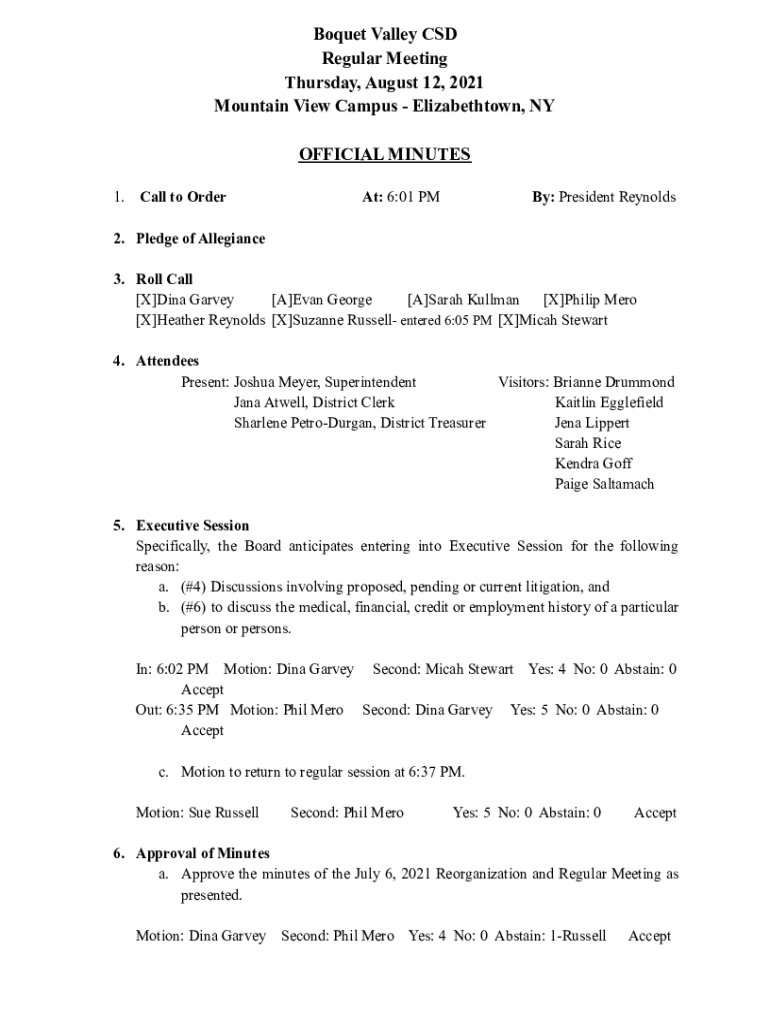 Boquet Valley CSD
Regular Meeting
Thursday, August 12, 2021
Mountain View Campus - Elizabethtown, NY

OFFICIAL MINUTES

1. Call to Order At: 6:01 PM By: President Reynolds

2. Pledge of Allegiance

3. Roll Call
[X]Dina Garvey [A]Evan George [A]Sarah Kullman [X]Philip Mero
[X]Heather Reynolds [X]Suzanne Russell- entered 6:05 PM [X]Micah Stewart

4. Attendees
Present: Joshua Meyer, Superintendent
Jana Atwell, District Clerk
Sharlene Petro-Durgan, District Treasurer

Visitors: Brianne Drummond
Kaitlin Egglefield
Jena Lippert
Sarah Rice
Kendra Goff
Paige Saltamach

5. Executive Session
Specifically, the Board anticipates entering into Executive Session for the following reason:
a. (#4) Discussions involving proposed, pending or current litigation, and
b. (#6) to discuss the medical, financial, credit or employment history of a particular person or persons.

In: 6:02 PM Motion: Dina Garvey Second: Micah Stewart Yes: 4 No: 0 Abstain: 0 Accept
Out: 6:35 PM Motion: Phil Mero Second: Dina Garvey Yes: 5 No: 0 Abstain: 0 Accept

c. Motion to return to regular session at 6:37 PM.

Motion: Sue Russell Second: Phil Mero Yes: 5 No: 0 Abstain: 0 Accept

6. Approval of Minutes
a. Approve the minutes of the July 6, 2021 Reorganization and Regular Meeting as presented.

Motion: Dina Garvey Second: Phil Mero Yes: 4 No: 0 Abstain: 1-Russell Accept